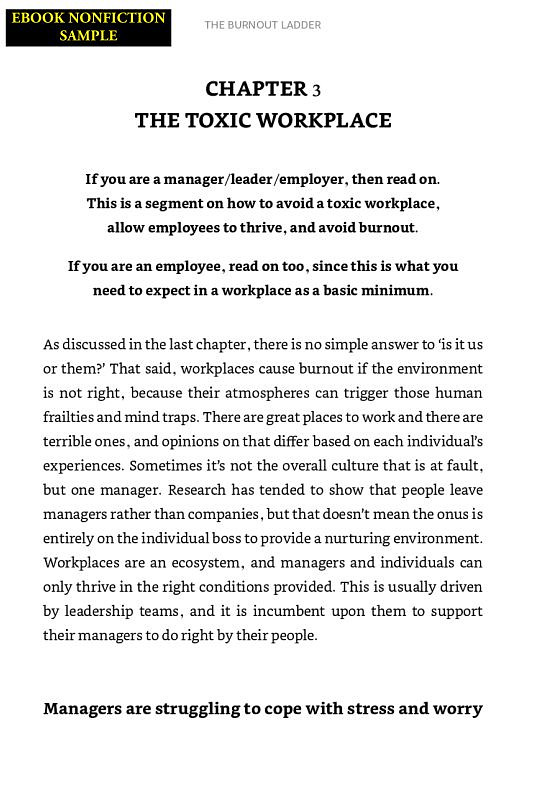 EBOOK NONFICTION SAMPLE

THE BURNOUT LADDER

CHAPTER 3
THE TOXIC WORKPLACE

If you are a manager/leader/employer, then read on. This is a segment on how to avoid a toxic workplace, allow employees to thrive, and avoid burnout.

If you are an employee, read on too, since this is what you need to expect in a workplace as a basic minimum.

As discussed in the last chapter, there is no simple answer to 'is it us or them?' That said, workplaces cause burnout if the environment is not right, because their atmospheres can trigger those human frailties and mind traps. There are great places to work and there are terrible ones, and opinions on that differ based on each individual's experiences. Sometimes it's not the overall culture that is at fault, but one manager. Research has tended to show that people leave managers rather than companies, but that doesn't mean the onus is entirely on the individual boss to provide a nurturing environment. Workplaces are an ecosystem, and managers and individuals can only thrive in the right conditions provided. This is usually driven by leadership teams, and it is incumbent upon them to support their managers to do right by their people.

Managers are struggling to cope with stress and worry